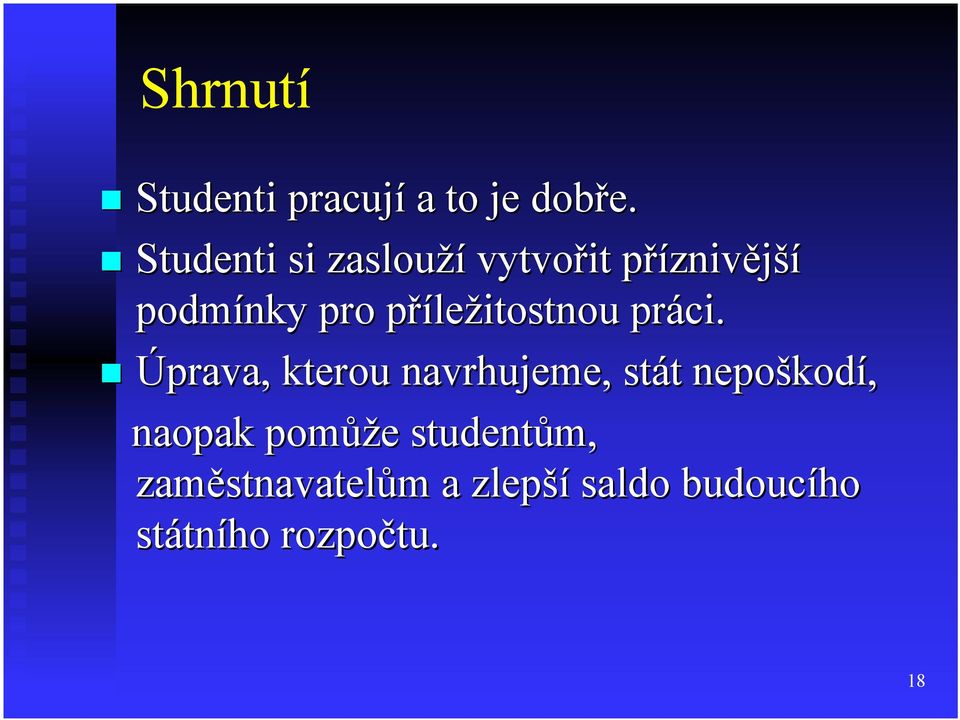 Shrnutí

Studenti pracují a to je dobře.

Studenti si zaslouží vytvořit příznivější podmínky pro příležitostnou práci.

Úprava, kterou navrhujeme, stát nepoškodí, naopak pomůže studentům, zaměstnavatelům a zlepší saldo budoucího státního rozpočtu.

18